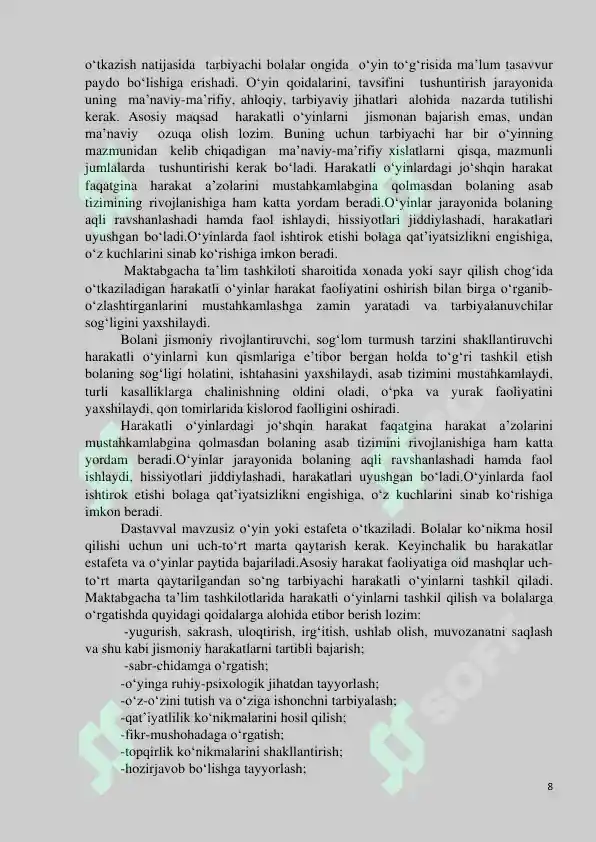 o‘tkazish natijasida tarbiyachi bolalar ongida o‘yin to‘g‘risida ma’lum tasavvur paydo bo‘lishiga erishadi. O‘yin qoidalarini, tavsifini tushuntirish jarayonida uning ma’naviy-ma’rifiy, ahloqiy, tarbiyaviy jihatlari alohida nazarda tutilishi kerak. Asosiy maqsad harakatli o‘yinlarni jismonan bajarish emas, undan ma’naviy ozuqa olish lozim. Buning uchun tarbiyachi har bir o‘yinning mazmunidan kelib chiqadigan ma’naviy-ma’rifiy xislatlarni qisqa, mazmunli jumlalarda tushuntirishi kerak bo‘ladi. Harakatli o‘yinlardagi jo‘shqin harakat faqatgina harakat a’zolarini mustahkamlabgina qolmasdan bolaning asab tizimining rivojlanishiga ham katta yordam beradi.O‘yinlar jarayonida bolaning aqli ravshanlashadi hamda faol ishlaydi, hissiyotlari jiddiylashadi, harakatlari uyushgan bo‘ladi.O‘yinlarda faol ishtirok etishi bolaga qat’iyatsizlikni engishiga, o‘z kuchlarini sinab ko‘rishiga imkon beradi.

Maktabgacha ta’lim tashkiloti sharoitida xonada yoki sayr qilish chog‘ida o‘tkaziladigan harakatli o‘yinlar harakat faoliyatini oshirish bilan birga o‘rganib-o‘zlashtirganlarini mustahkamlashga zamin yaratadi va tarbiyalanuvchilar sog‘ligini yaxshilaydi.

Bolani jismoniy rivojlantiruvchi, sog‘lom turmush tarzini shakllantiruvchi harakatli o‘yinlarni kun qismlariga e’tibor bergan holda to‘g‘ri tashkil etish bolaning sog‘ligi holatini, ishtahasini yaxshilaydi, asab tizimini mustahkamlaydi, turli kasalliklarga chalinishning oldini oladi, o‘pka va yurak faoliyatini yaxshilaydi, qon tomirlarida kislorod faolligini oshiradi.

Harakatli o‘yinlardagi jo‘shqin harakat faqatgina harakat a’zolarini mustahkamlabgina qolmasdan bolaning asab tizimini rivojlanishiga ham katta yordam beradi.O‘yinlar jarayonida bolaning aqli ravshanlashadi hamda faol ishlaydi, hissiyotlari jiddiylashadi, harakatlari uyushgan bo‘ladi.O‘yinlarda faol ishtirok etishi bolaga qat’iyatsizlikni engishiga, o‘z kuchlarini sinab ko‘rishiga imkon beradi.

Dastavval mavzusiz o‘yin yoki estafeta o‘tkaziladi. Bolalar ko‘nikma hosil qilishi uchun uni uch-to‘rt marta qaytarish kerak. Keyinchalik bu harakatlar estafeta va o‘yinlar paytida bajariladi.Asosiy harakat faoliyatiga oid mashqlar uch-to‘rt marta qaytarilgandan so‘ng tarbiyachi harakatli o‘yinlarni tashkil qiladi. Maktabgacha ta’lim tashkilotlarida harakatli o‘yinlarni tashkil qilish va bolalarga o‘rgatishda quyidagi qoidalarga alohida etibor berish lozim:

-yugurish, sakrash, uloqtirish, irg‘itish, ushlab olish, muvozanatni saqlash va shu kabi jismoniy harakatlarni tartibli bajarish;
-sabr-chidamga o‘rgatish;
-o‘yinga ruhiy-psixologik jihatdan tayyorlash;
-o‘z-o‘zini tutish va o‘ziga ishonchni tarbiyalash;
-qat’iyatlilik ko‘nikmalarini hosil qilish;
-fikr-mushohadaga o‘rgatish;
-topqirlik ko‘nikmalarini shakllantirish;
-hozirjavob bo‘lishga tayyorlash;

8